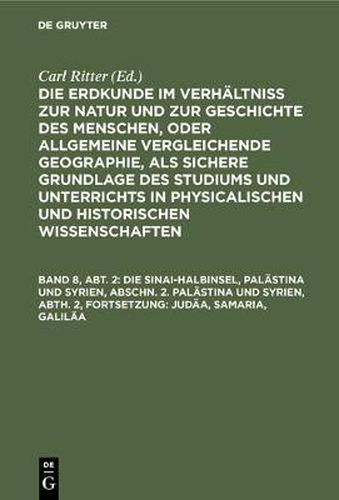 DE GRUYTER

Carl Ritter (Ed.)

DIE ERDKUNDE IM VERHÄLTNISS ZUR NATUR UND ZUR GESCHICHTE DES MENSCHEN, ODER ALLGEMEINE VERGLEICHENDE GEOGRAPHIE, ALS SICHERE GRUNDLAGE DES STUDIUMS UND UNTERRICHTS IN PHYSICALISCHEN UND HISTORISCHEN WISSENSCHAFTEN

BAND 8, ABT. 2: DIE SINAI-HALBINSEL, PALÄSTINA UND SYRIEN, ABSCHN. 2. PALÄSTINA UND SYRIEN, ABTH. 2, FORTSETZUNG: JUDÄA, SAMARIA, GALILÄA

DE G